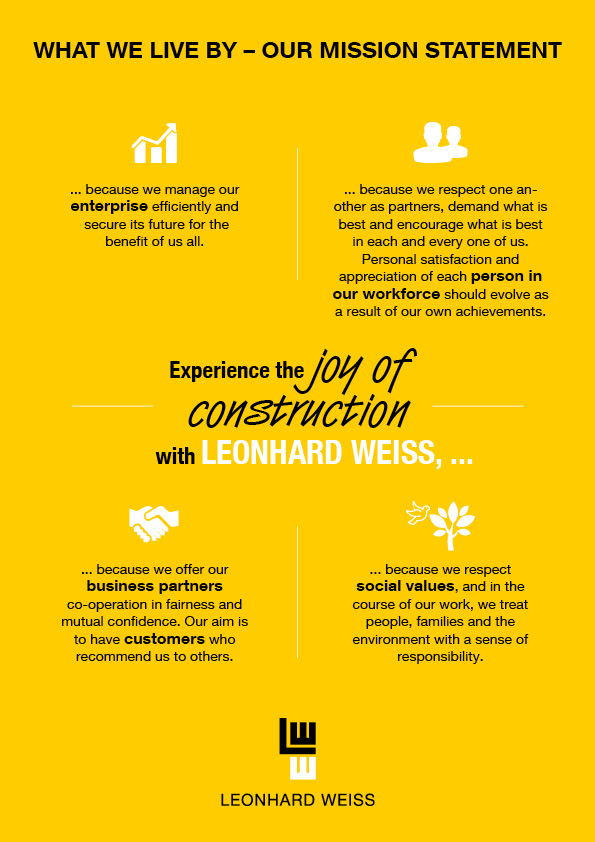 WHAT WE LIVE BY – OUR MISSION STATEMENT

... because we manage our enterprise efficiently and secure its future for the benefit of us all.

... because we respect one another as partners, demand what is best and encourage what is best in each and every one of us. Personal satisfaction and appreciation of each person in our workforce should evolve as a result of our own achievements.

Experience the joy of construction with LEONHARD WEISS, ...

... because we offer our business partners co-operation in fairness and mutual confidence. Our aim is to have customers who recommend us to others.

... because we respect social values, and in the course of our work, we treat people, families and the environment with a sense of responsibility.

LEONHARD WEISS